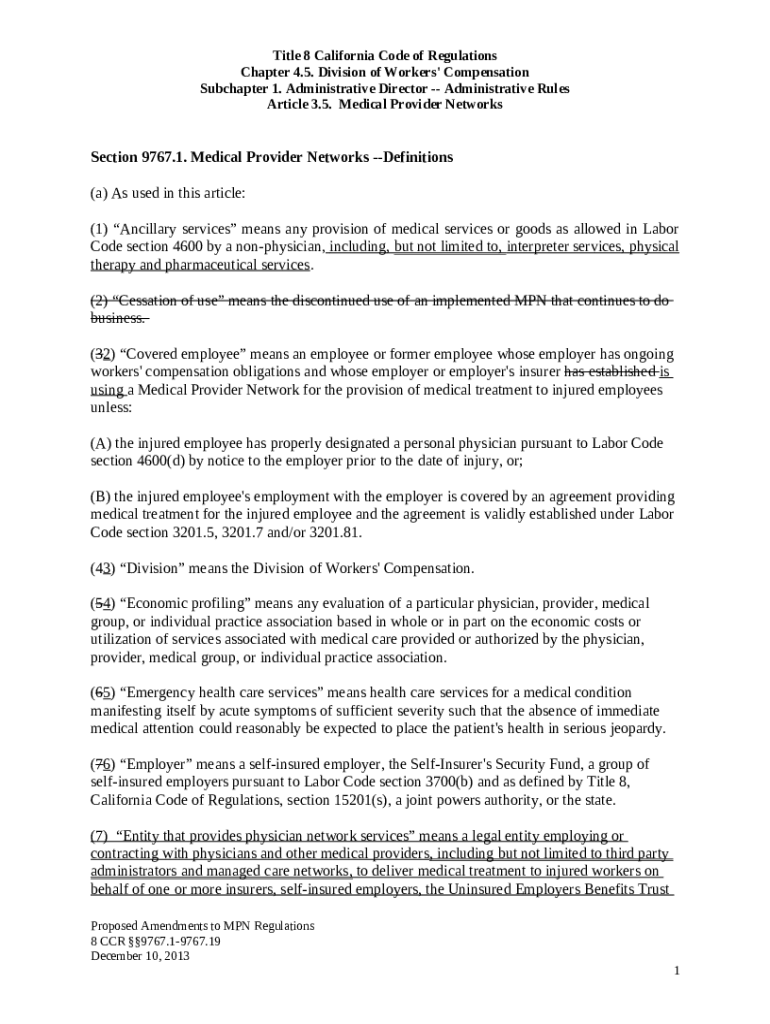 Title 8 California Code of Regulations
Chapter 4.5. Division of Workers' Compensation
Subchapter 1. Administrative Director -- Administrative Rules
Article 3.5. Medical Provider Networks

Section 9767.1. Medical Provider Networks --Definitions

(a) As used in this article:

(1) “Ancillary services” means any provision of medical services or goods as allowed in Labor Code section 4600 by a non-physician, including, but not limited to, interpreter services, physical therapy and pharmaceutical services.

(2) “Cessation of use” means the discontinued use of an implemented MPN that continues to do business.

(32) “Covered employee” means an employee or former employee whose employer has ongoing workers' compensation obligations and whose employer or employer's insurer has established is using a Medical Provider Network for the provision of medical treatment to injured employees unless:

(A) the injured employee has properly designated a personal physician pursuant to Labor Code section 4600(d) by notice to the employer prior to the date of injury, or;

(B) the injured employee's employment with the employer is covered by an agreement providing medical treatment for the injured employee and the agreement is validly established under Labor Code section 3201.5, 3201.7 and/or 3201.81.

(43) “Division” means the Division of Workers' Compensation.

(54) “Economic profiling” means any evaluation of a particular physician, provider, medical group, or individual practice association based in whole or in part on the economic costs or utilization of services associated with medical care provided or authorized by the physician, provider, medical group, or individual practice association.

(65) “Emergency health care services” means health care services for a medical condition manifesting itself by acute symptoms of sufficient severity such that the absence of immediate medical attention could reasonably be expected to place the patient's health in serious jeopardy.

(76) “Employer” means a self-insured employer, the Self-Insurer's Security Fund, a group of self-insured employers pursuant to Labor Code section 3700(b) and as defined by Title 8, California Code of Regulations, section 15201(s), a joint powers authority, or the state.

(7) “Entity that provides physician network services” means a legal entity employing or contracting with physicians and other medical providers, including but not limited to third party administrators and managed care networks, to deliver medical treatment to injured workers on behalf of one or more insurers, self-insured employers, the Uninsured Employers Benefits Trust

Proposed Amendments to MPN Regulations
8 CCR §§9767.1-9767.19
December 10, 2013

1